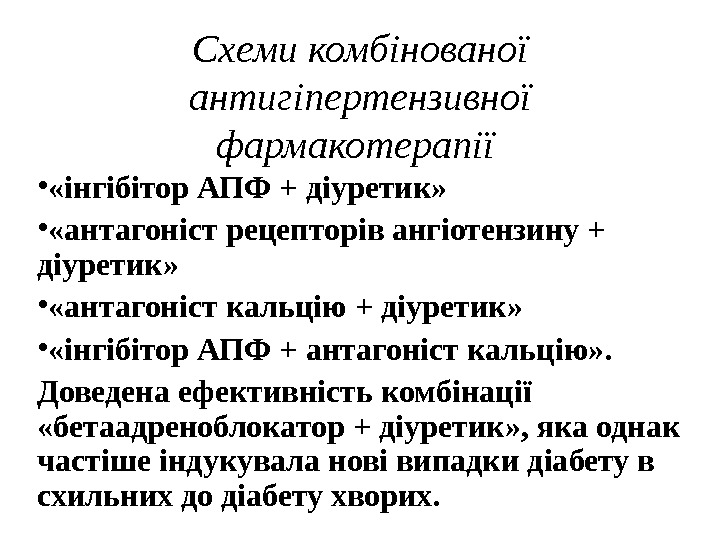 Схеми комбінованої антигіпертензивної фармакотерапії

• «інгібітор АПФ + діуретик»

• «антагоніст рецепторів ангіотензину + діуретик»

• «антагоніст кальцію + діуретик»

• «інгібітор АПФ + антагоніст кальцію».

Доведена ефективність комбінації «бетаадреноблокатор + діуретик», яка однак частіше індукувала нові випадки діабету в схильних до діабету хворих.